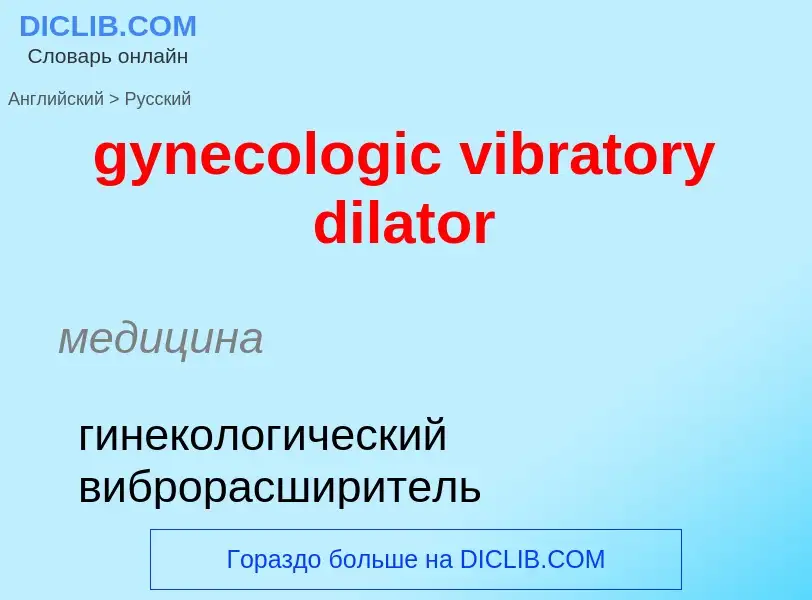 DICLIB.COM
Словарь онлайн

Английский > Русский

gynecologic vibratory dilator

медицина

гинекологический виброрасширитель

Гораздо больше на DICLIB.COM